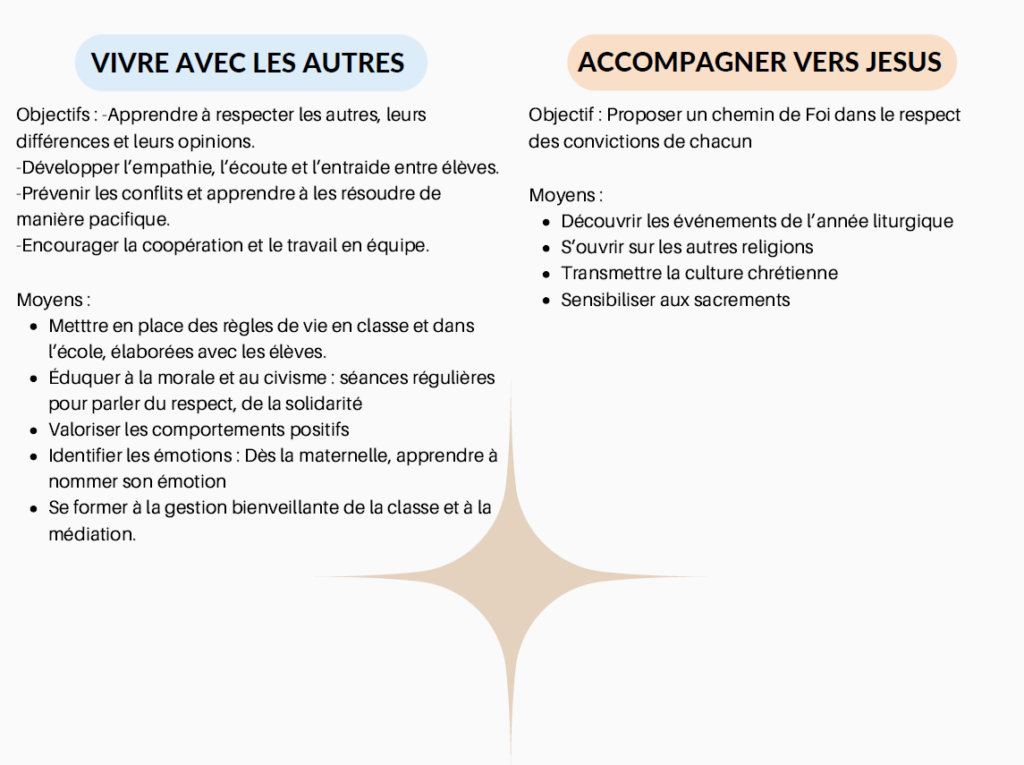 VIVRE AVEC LES AUTRES

Objectifs : -Apprendre à respecter les autres, leurs différences et leurs opinions.
-Développer l'empathie, l'écoute et l'entraide entre élèves.
-Prévenir les conflits et apprendre à les résoudre de manière pacifique.
-Encourager la coopération et le travail en équipe.

Moyens :
- Metttre en place des règles de vie en classe et dans l'école, élaborées avec les élèves.
- Éduquer à la morale et au civisme : séances régulières pour parler du respect, de la solidarité
- Valoriser les comportements positifs
- Identifier les émotions : Dès la maternelle, apprendre à nommer son émotion
- Se former à la gestion bienveillante de la classe et à la médiation.

ACCOMPAGNER VERS JESUS

Objectif : Proposer un chemin de Foi dans le respect des convictions de chacun

Moyens :
- Découvrir les événements de l'année liturgique
- S'ouvrir sur les autres religions
- Transmettre la culture chrétienne
- Sensibiliser aux sacrements